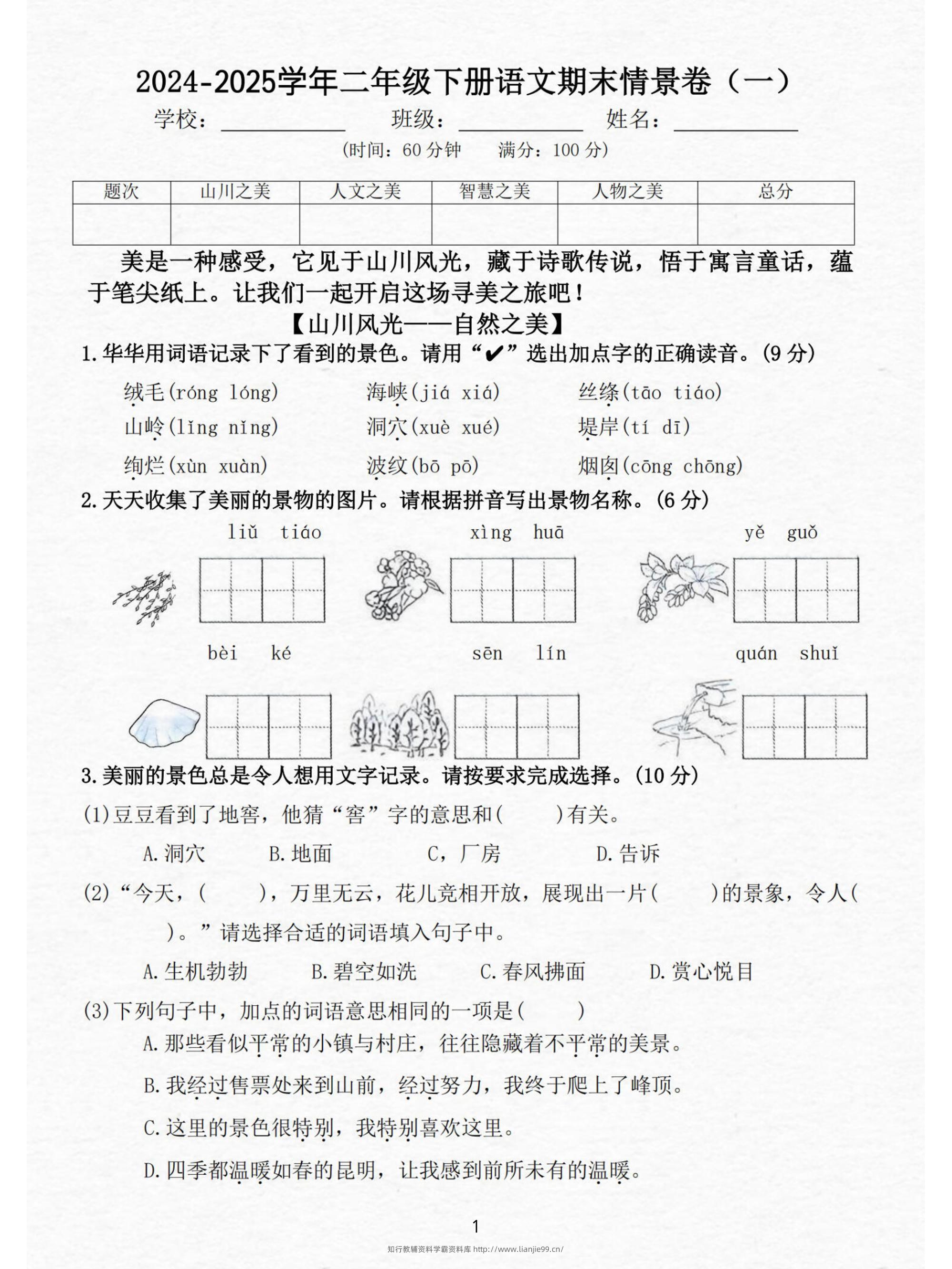 2024-2025学年二年级下册语文期末情景卷（一）

学校：__________ 班级：__________ 姓名：__________

（时间：60分钟　满分：100分）

| 题次 | 山川之美 | 人文之美 | 智慧之美 | 人物之美 | 总分 |
|---|---|---|---|---|---|
| | | | | | |

美是一种感受，它见于山川风光，藏于诗歌传说，悟于寓言童话，蕴于笔尖纸上。让我们一起开启这场寻美之旅吧！

【山川风光——自然之美】

1.华华用词语记录下了看到的景色。请用“✔”选出加点字的正确读音。(9分)

绒毛(róng lóng)　海峡(jiá xiá)　丝绦(tāo tiáo)

山岭(lǐng nǐng)　洞穴(xuè xué)　堤岸(tí dī)

绚烂(xùn xuàn)　波纹(bō pō)　烟囱(cōng chōng)

2.天天收集了美丽的景物的图片。请根据拼音写出景物名称。(6分)

liǔ tiáo　xìng huā　yě guǒ

bèi ké　sēn lín　quán shuǐ

3.美丽的景色总是令人想用文字记录。请按要求完成选择。(10分)

(1)豆豆看到了地窖，他猜“窖”字的意思和(　　)有关。

A.洞穴　B.地面　C，厂房　D.告诉

(2)“今天，(　　)，万里无云，花儿竞相开放，展现出一片(　　)的景象，令人(　　)。”请选择合适的词语填入句子中。

A.生机勃勃　B.碧空如洗　C.春风拂面　D.赏心悦目

(3)下列句子中，加点的词语意思相同的一项是(　　)

A.那些看似平常的小镇与村庄，往往隐藏着不平常的美景。

B.我经过售票处来到山前，经过努力，我终于爬上了峰顶。

C.这里的景色很特别，我特别喜欢这里。

D.四季都温暖如春的昆明，让我感到前所未有的温暖。

1

知行教辅资料学霸资料库 http://www.lianjie99.cn/